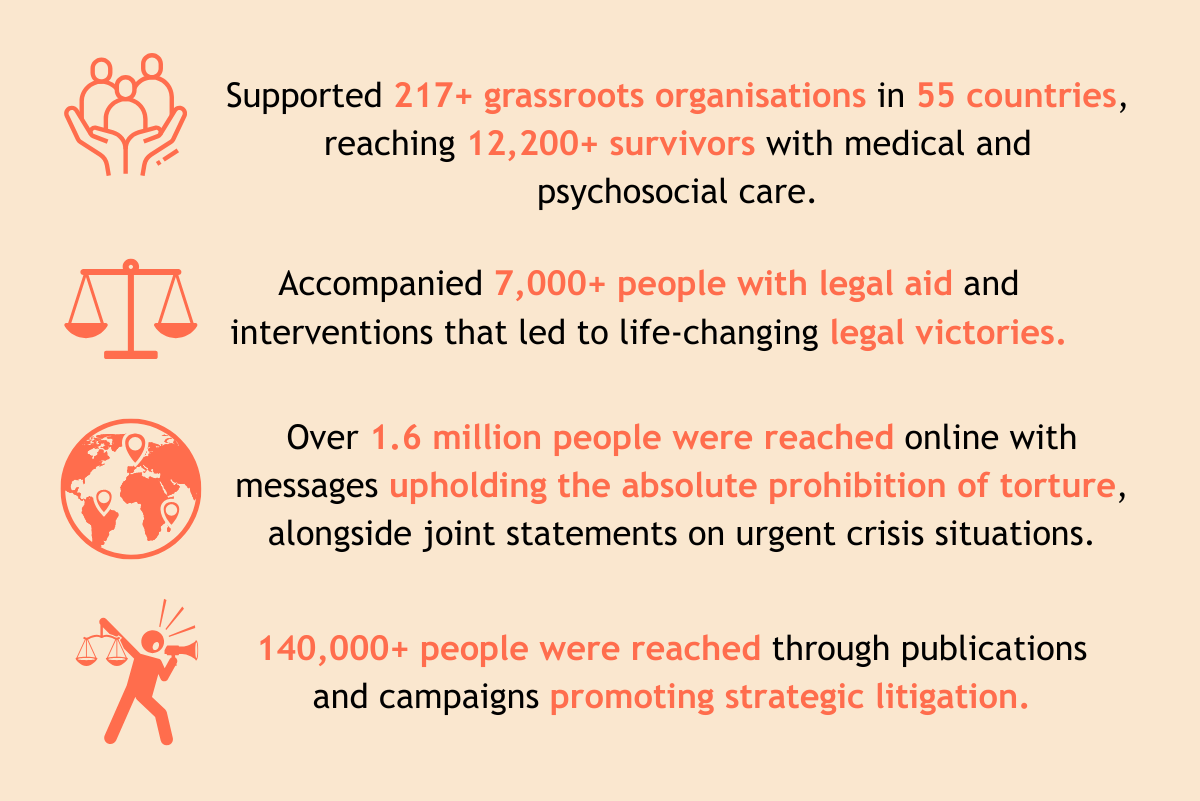 Supported 217+ grassroots organisations in 55 countries, reaching 12,200+ survivors with medical and psychosocial care.

Accompanied 7,000+ people with legal aid and interventions that led to life-changing legal victories.

Over 1.6 million people were reached online with messages upholding the absolute prohibition of torture, alongside joint statements on urgent crisis situations.

140,000+ people were reached through publications and campaigns promoting strategic litigation.